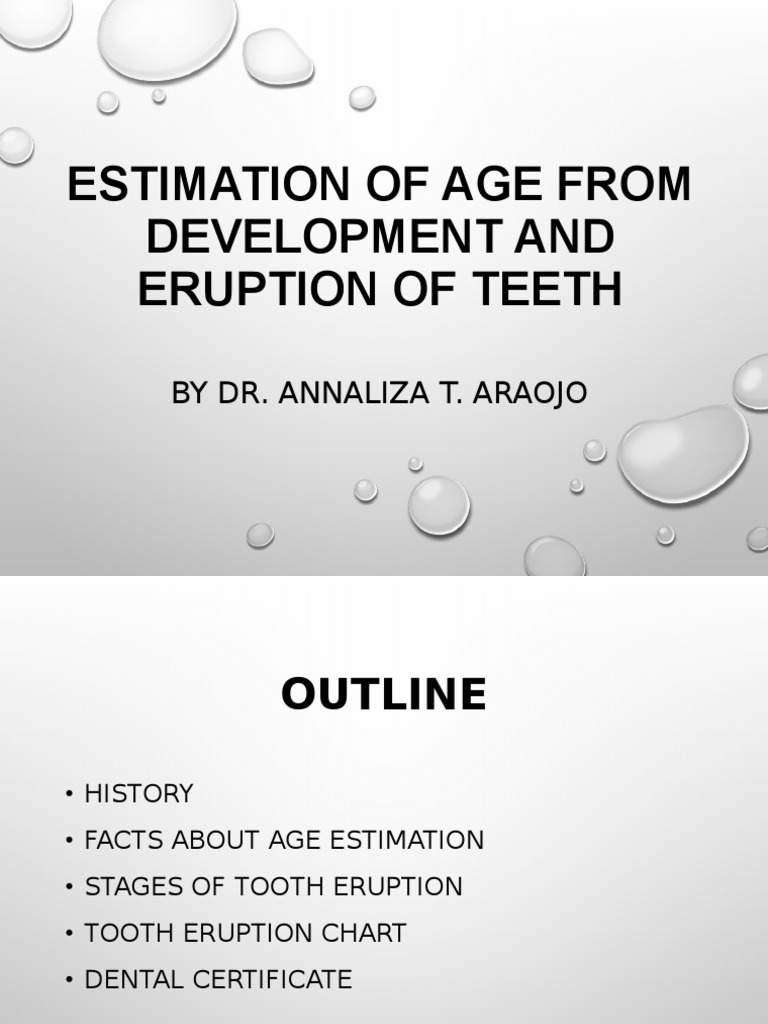 ESTIMATION OF AGE FROM DEVELOPMENT AND ERUPTION OF TEETH

BY DR. ANNALIZA T. ARAOJO

OUTLINE

• HISTORY
• FACTS ABOUT AGE ESTIMATION
• STAGES OF TOOTH ERUPTION
• TOOTH ERUPTION CHART
• DENTAL CERTIFICATE